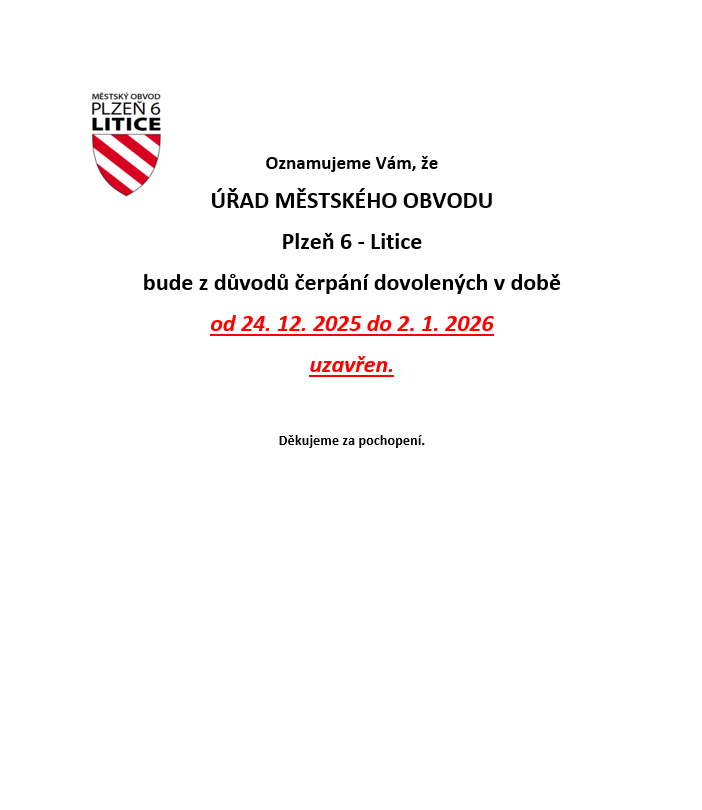 MĚSTSKÝ OBVOD
PLZEŇ 6
LITICE

Oznamujeme Vám, že

ÚŘAD MĚSTSKÉHO OBVODU

Plzeň 6 - Litice

bude z důvodů čerpání dovolených v době

od 24. 12. 2025 do 2. 1. 2026

uzavřen.

Děkujeme za pochopení.